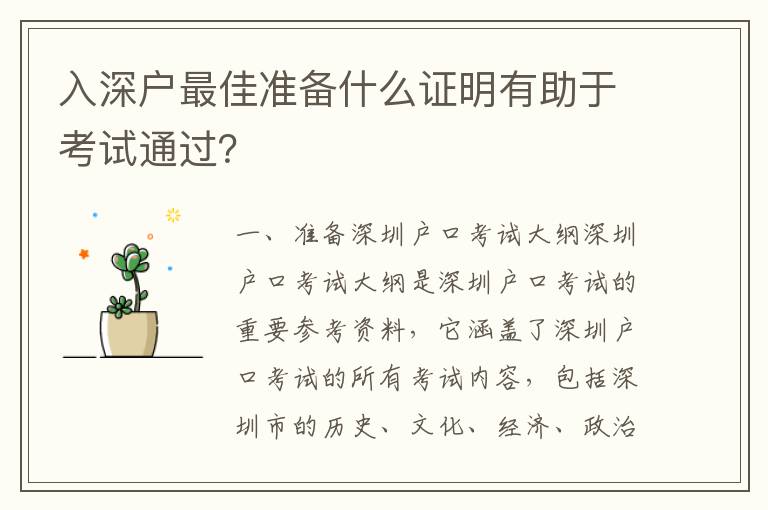 入深户最佳准备什么证明有助于考试通过?

一、准备深圳户口考试大纲深圳户口考试大纲是深圳户口考试的重要参考资料，它涵盖了深圳户口考试的所有考试内容，包括深圳市的历史、文化、经济、政治